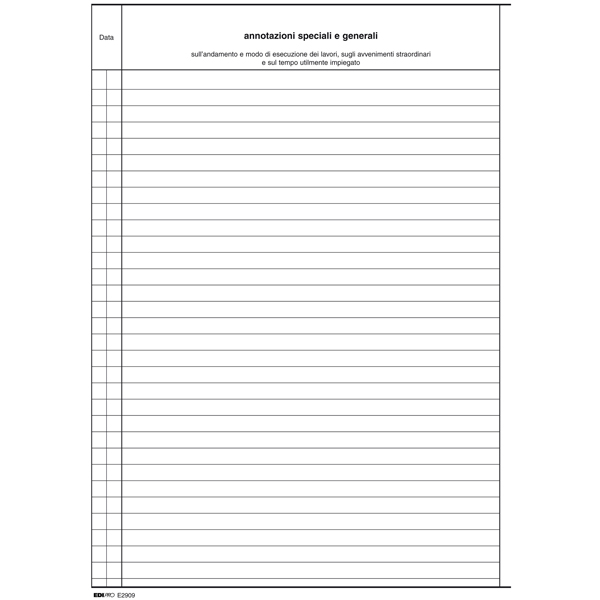 Data

annotazioni speciali e generali

sull'andamento e modo di esecuzione dei lavori, sugli avvenimenti straordinari
e sul tempo utilmente impiegato

EDIPRO E2909